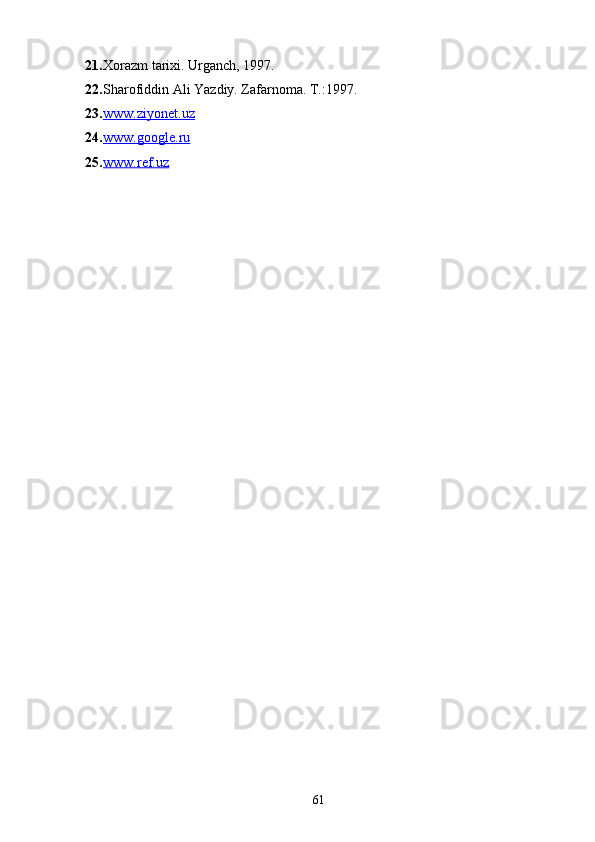 Docx.uz Docx.uz Docx.uz

21.Xorazm tarixi. Urganch, 1997.

22.Sharofiddin Ali Yazdiy. Zafarnoma. T.:1997.

23.www.ziyonet.uz

24.www.google.ru

25.www.ref.uz

Docx.uz Docx.uz Docx.uz

Docx.uz Docx.uz Docx.uz

Docx.uz Docx.uz Docx.uz

61